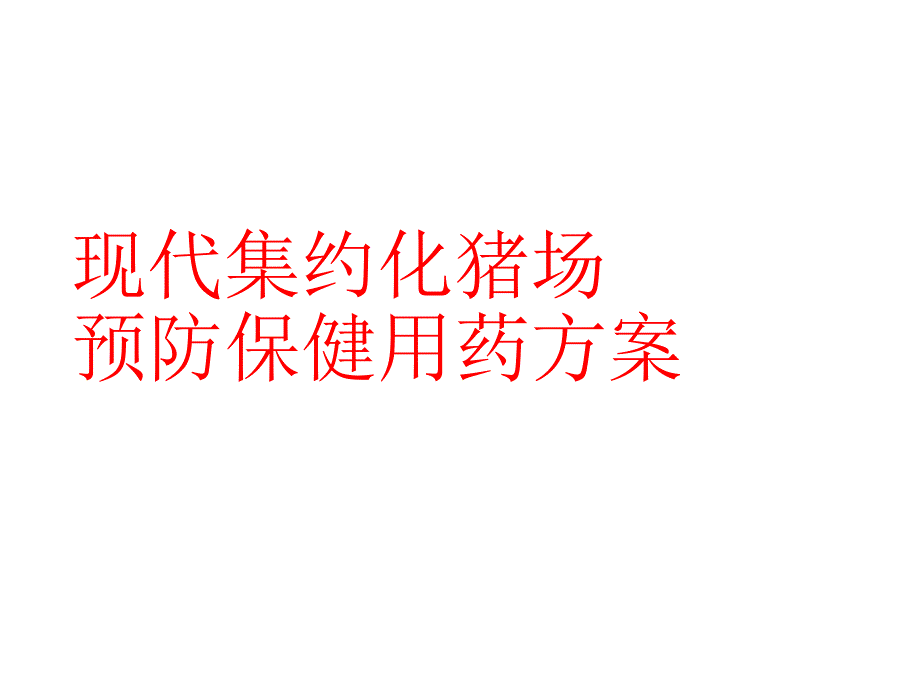 现代集约化猪场
预防保健用药方案